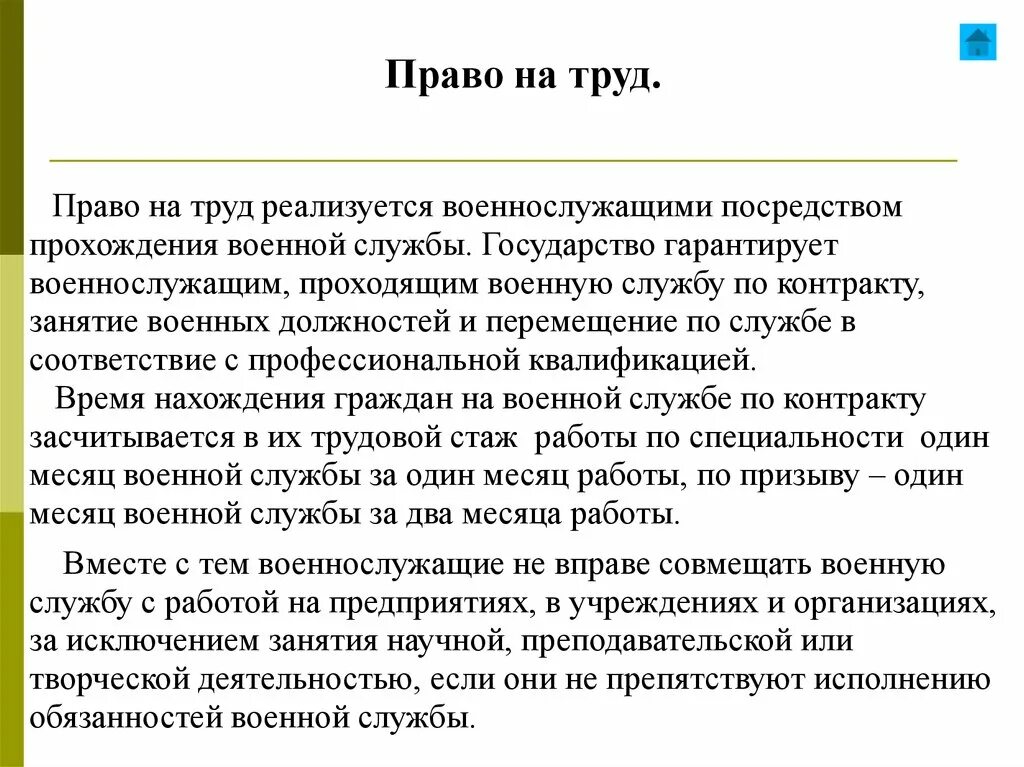 Право на труд.

Право на труд реализуется военнослужащими посредством прохождения военной службы. Государство гарантирует военнослужащим, проходящим военную службу по контракту, занятие военных должностей и перемещение по службе в соответствие с профессиональной квалификацией.

Время нахождения граждан на военной службе по контракту засчитывается в их трудовой стаж работы по специальности один месяц военной службы за один месяц работы, по призыву – один месяц военной службы за два месяца работы.

Вместе с тем военнослужащие не вправе совмещать военную службу с работой на предприятиях, в учреждениях и организациях, за исключением занятия научной, преподавательской или творческой деятельностью, если они не препятствуют исполнению обязанностей военной службы.